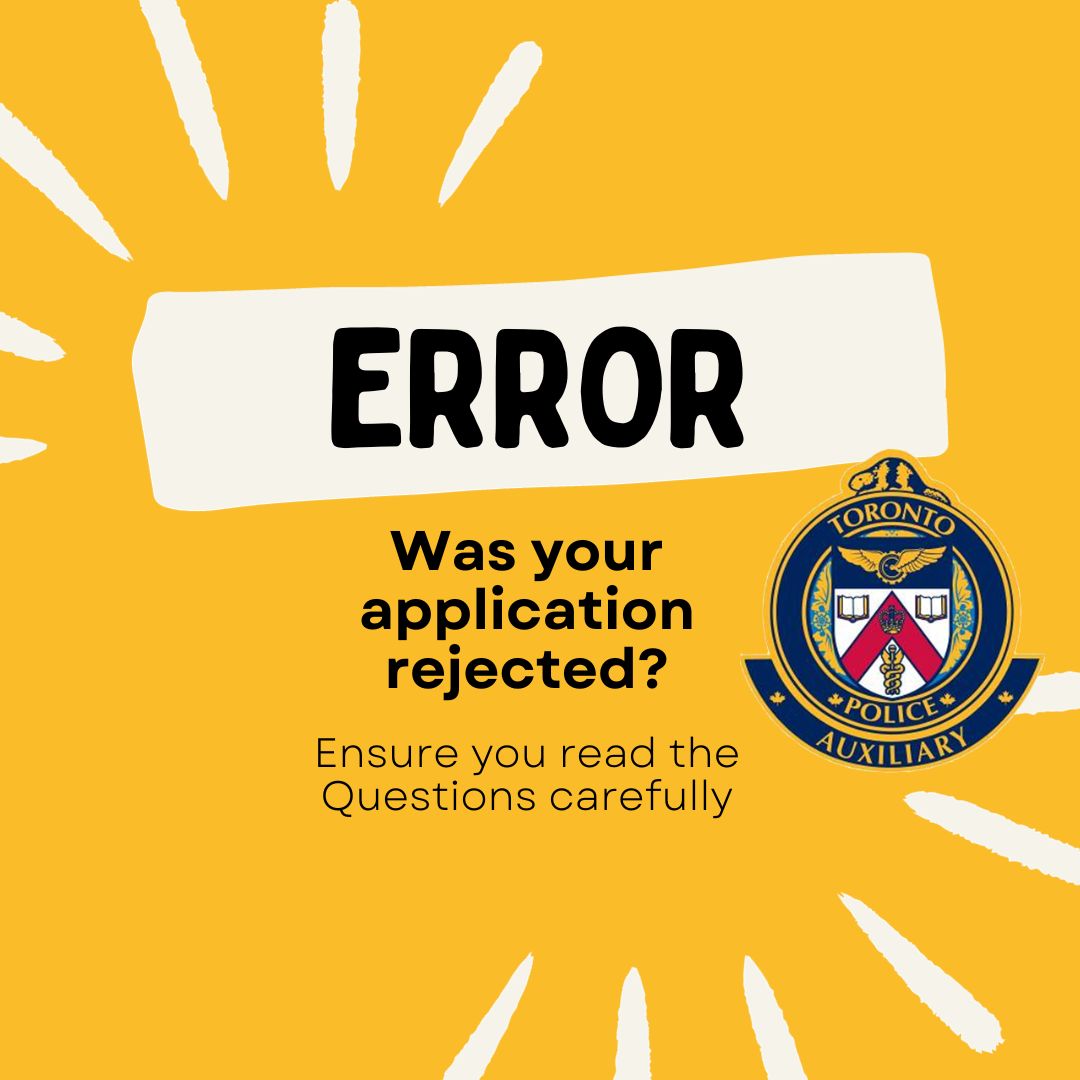 ERROR

Was your application rejected?

Ensure you read the Questions carefully

TORONTO
POLICE
AUXILIARY